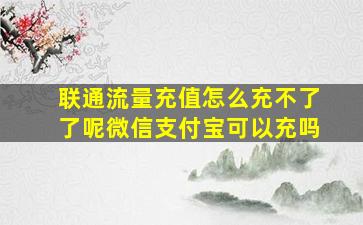 联通流量充值怎么充不了了呢微信支付宝可以充吗